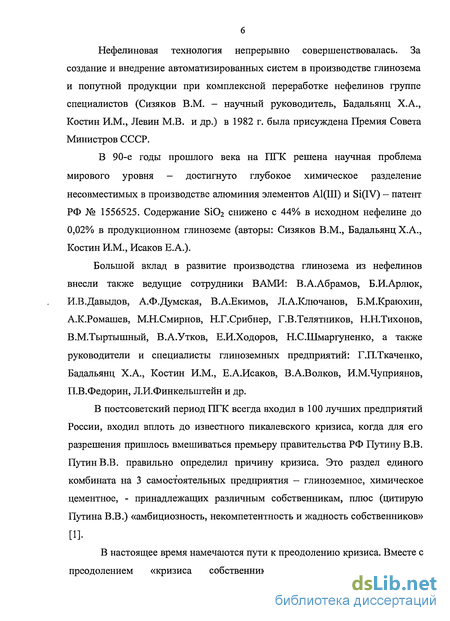 6

Нефелиновая технология непрерывно совершенствовалась. За создание и внедрение автоматизированных систем в производстве глинозема и попутной продукции при комплексной переработке нефелинов группе специалистов (Сизяков В.М. – научный руководитель, Бадальянц Х.А., Костин И.М., Левин М.В. и др.) в 1982 г. была присуждена Премия Совета Министров СССР.

В 90-е годы прошлого века на ПГК решена научная проблема мирового уровня – достигнуто глубокое химическое разделение несовместимых в производстве алюминия элементов Al(III) и Si(IV) – патент РФ № 1556525. Содержание $SiO_2$ снижено с 44% в исходном нефелине до 0,02% в продукционном глиноземе (авторы: Сизяков В.М., Бадальянц Х.А., Костин И.М., Исаков Е.А.).

Большой вклад в развитие производства глинозема из нефелинов внесли также ведущие сотрудники ВАМИ: В.А.Абрамов, Б.И.Арлюк, И.В.Давыдов, А.Ф.Думская, В.А.Екимов, Л.А.Ключанов, Б.М.Краюхин, А.К.Ромашев, М.Н.Смирнов, Н.Г.Срибнер, Г.В.Телятников, Н.Н.Тихонов, В.М.Тыртышный, В.А.Утков, Е.И.Ходоров, Н.С.Шмаргуненко, а также руководители и специалисты глиноземных предприятий: Г.П.Ткаченко, Бадальянц Х.А., Костин И.М., Е.А.Исаков, В.А.Волков, И.М.Чуприянов, П.В.Федорин, Л.И.Финкельштейн и др.

В постсоветский период ПГК всегда входил в 100 лучших предприятий России, входил вплоть до известного пикалевского кризиса, когда для его разрешения пришлось вмешиваться премьеру правительства РФ Путину В.В. Путин В.В. правильно определил причину кризиса. Это раздел единого комбината на 3 самостоятельных предприятия – глиноземное, химическое цементное, - принадлежащих различным собственникам, плюс (цитирую Путина В.В.) «амбициозность, некомпетентность и жадность собственников» [1].

В настоящее время намечаются пути к преодолению кризиса. Вместе с преодолением «кризиса собственни

dsLib.net
библиотека диссертаций